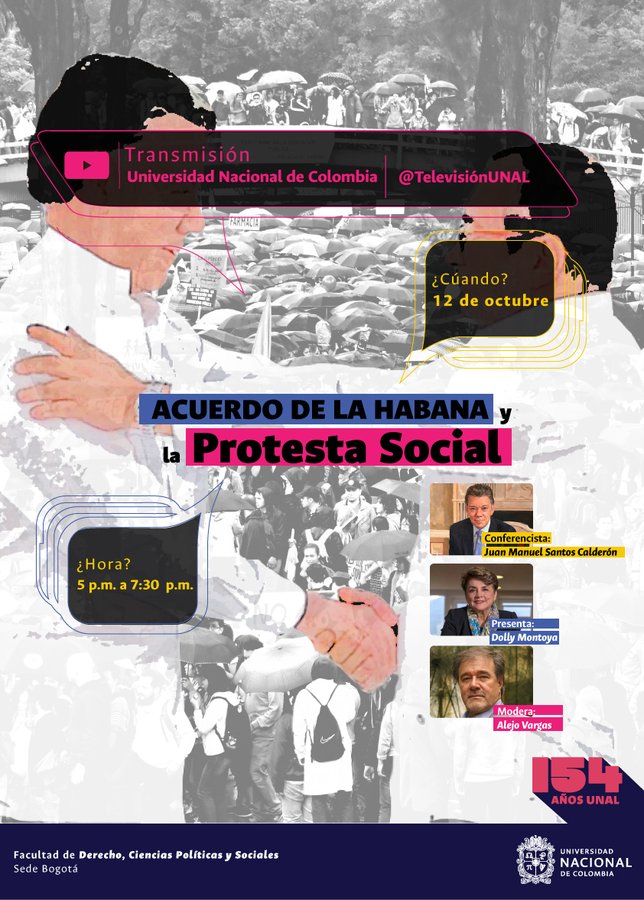 Transmisión
Universidad Nacional de Colombia | @TelevisiónUNAL

¿Cúando?
12 de octubre

ACUERDO DE LA HABANA y la Protesta Social

¿Hora?
5 p.m. a 7:30 p.m.

Conferencista:
Juan Manuel Santos Calderón

Presenta:
Dolly Montoya

Modera:
Alejo Vargas

154 AÑOS UNAL

Facultad de Derecho, Ciencias Políticas y Sociales
Sede Bogotá

UNIVERSIDAD NACIONAL DE COLOMBIA